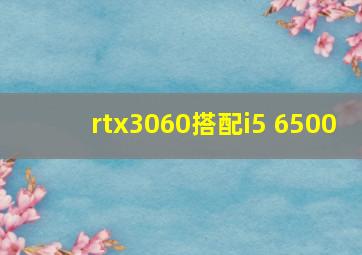 rtx3060搭配i5 6500